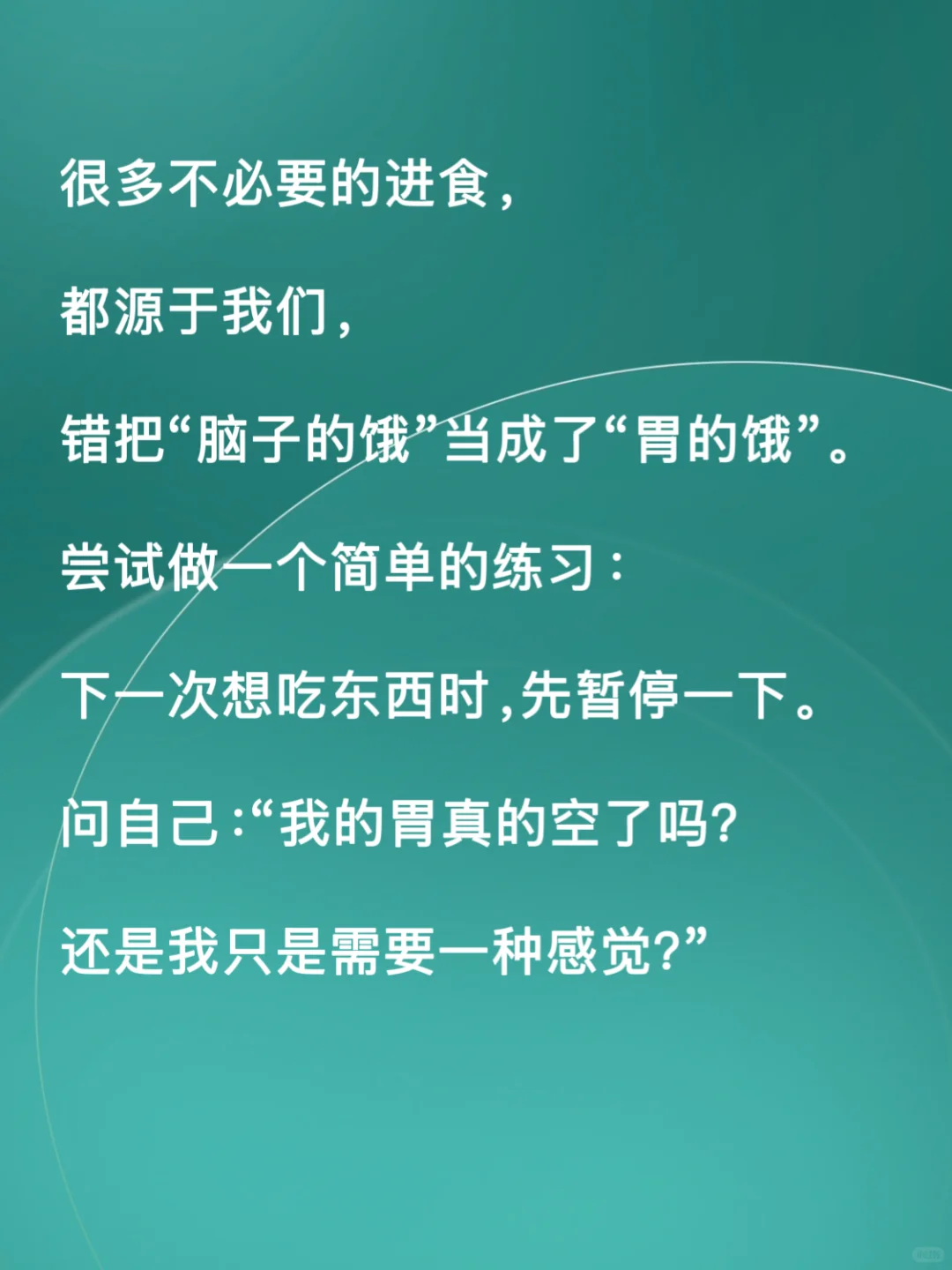 很多不必要的进食，

都源于我们，

错把“脑子的饿”当成了“胃的饿”。

尝试做一个简单的练习：

下一次想吃东西时，先暂停一下。

问自己：“我的胃真的空了吗?

还是我只是需要一种感觉?”